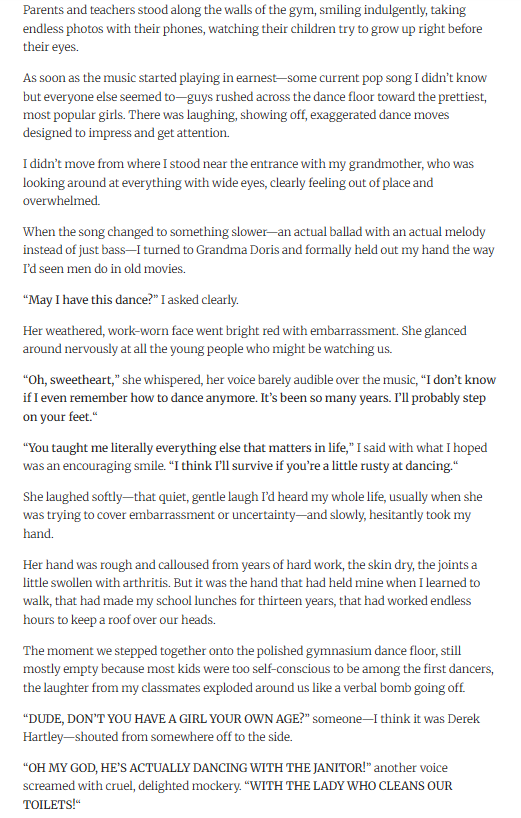 Parents and teachers stood along the walls of the gym, smiling indulgently, taking endless photos with their phones, watching their children try to grow up right before their eyes.

As soon as the music started playing in earnest—some current pop song I didn't know but everyone else seemed to—guys rushed across the dance floor toward the prettiest, most popular girls. There was laughing, showing off, exaggerated dance moves designed to impress and get attention.

I didn't move from where I stood near the entrance with my grandmother, who was looking around at everything with wide eyes, clearly feeling out of place and overwhelmed.

When the song changed to something slower—an actual ballad with an actual melody instead of just bass—I turned to Grandma Doris and formally held out my hand the way I'd seen men do in old movies.

"May I have this dance?" I asked clearly.

Her weathered, work-worn face went bright red with embarrassment. She glanced around nervously at all the young people who might be watching us.

"Oh, sweetheart," she whispered, her voice barely audible over the music, "I don't know if I even remember how to dance anymore. It's been so many years. I'll probably step on your feet."

"You taught me literally everything else that matters in life," I said with what I hoped was an encouraging smile. "I think I'll survive if you're a little rusty at dancing."

She laughed softly—that quiet, gentle laugh I'd heard my whole life, usually when she was trying to cover embarrassment or uncertainty—and slowly, hesitantly took my hand.

Her hand was rough and calloused from years of hard work, the skin dry, the joints a little swollen with arthritis. But it was the hand that had held mine when I learned to walk, that had made my school lunches for thirteen years, that had worked endless hours to keep a roof over our heads.

The moment we stepped together onto the polished gymnasium dance floor, still mostly empty because most kids were too self-conscious to be among the first dancers, the laughter from my classmates exploded around us like a verbal bomb going off.

"DUDE, DON'T YOU HAVE A GIRL YOUR OWN AGE?" someone—I think it was Derek Hartley—shouted from somewhere off to the side.

"OH MY GOD, HE'S ACTUALLY DANCING WITH THE JANITOR!" another voice screamed with cruel, delighted mockery. "WITH THE LADY WHO CLEANS OUR TOILETS!"